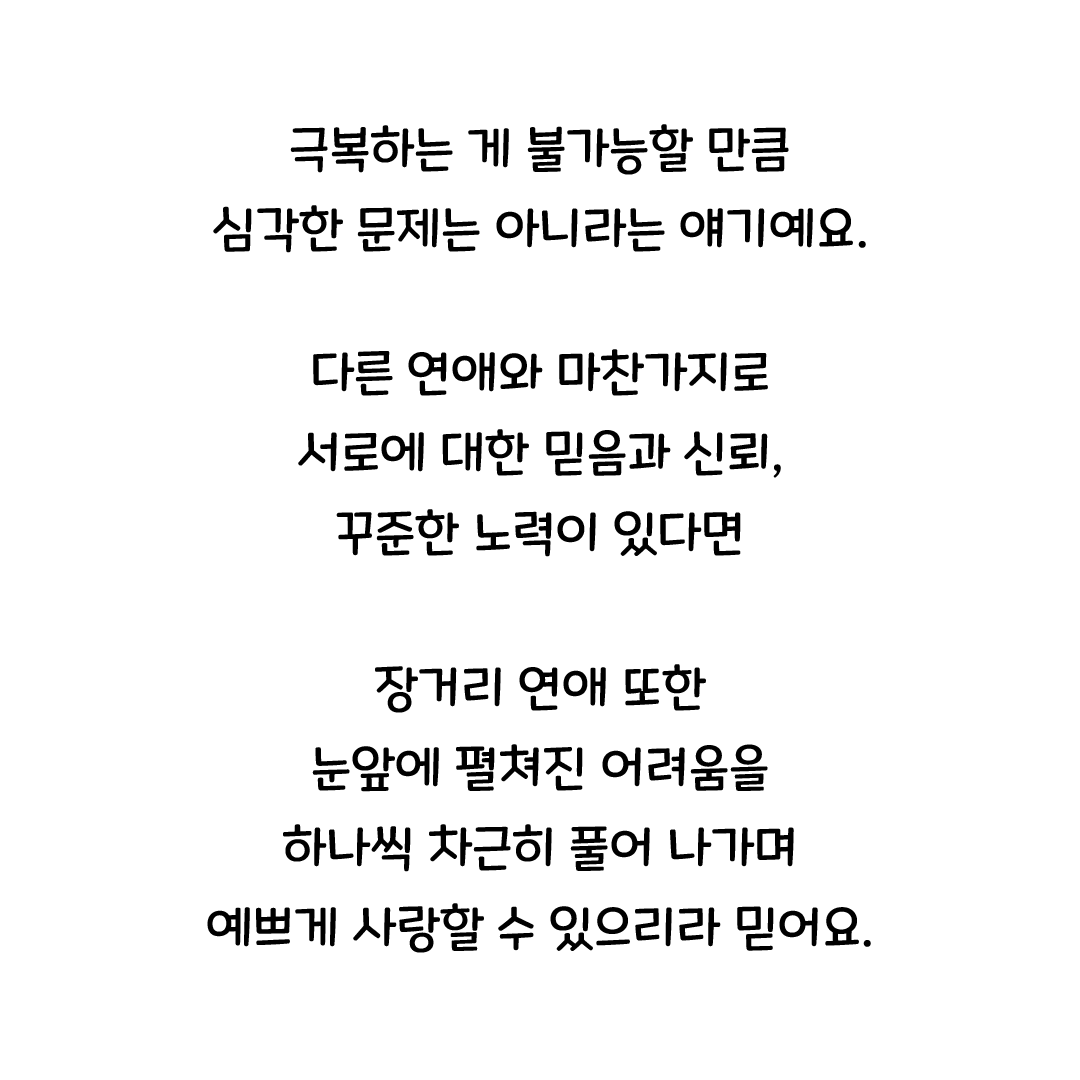 극복하는 게 불가능할 만큼
심각한 문제는 아니라는 얘기예요.

다른 연애와 마찬가지로
서로에 대한 믿음과 신뢰,
꾸준한 노력이 있다면

장거리 연애 또한
눈앞에 펼쳐진 어려움을
하나씩 차근히 풀어 나가며
예쁘게 사랑할 수 있으리라 믿어요.